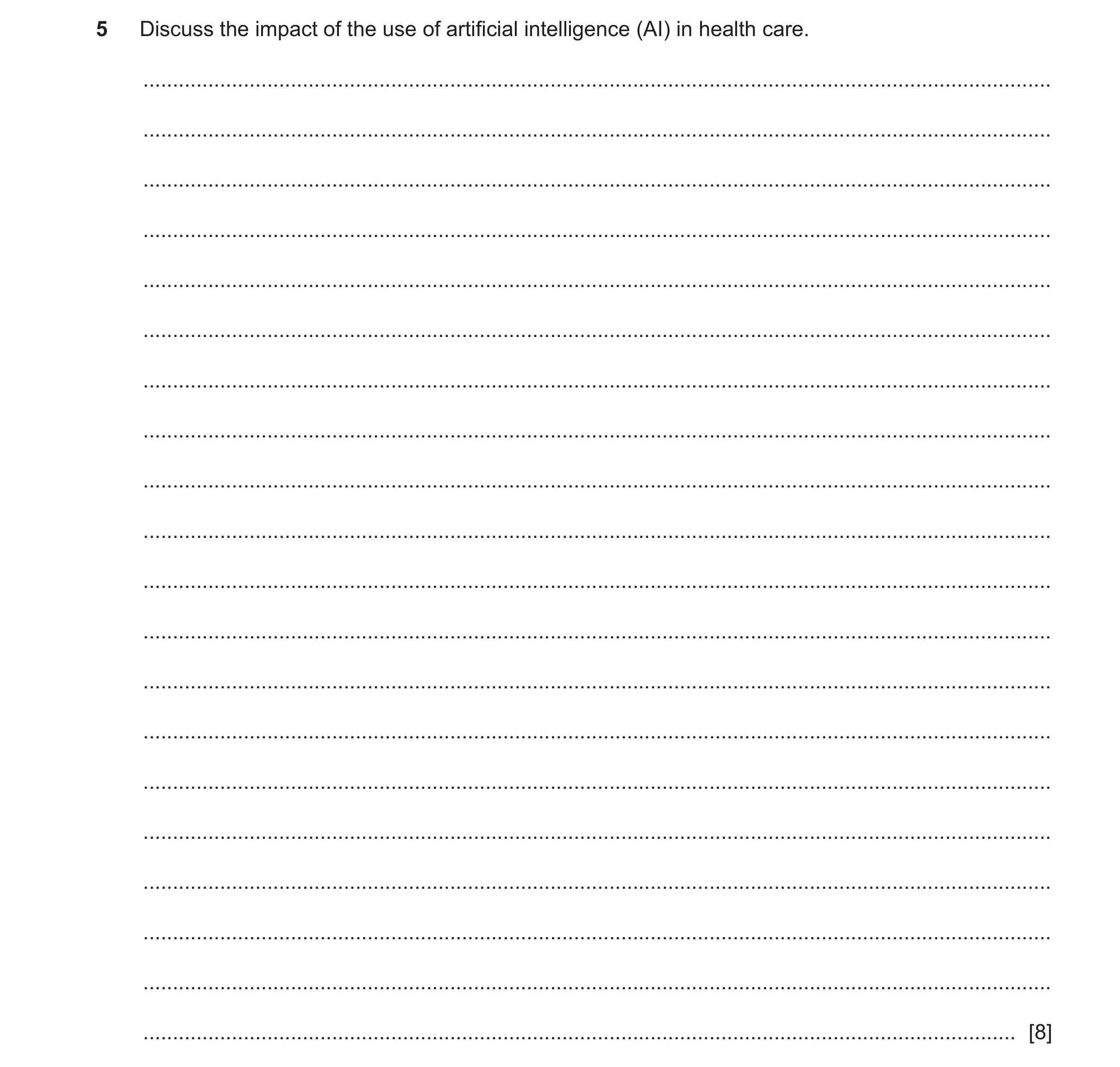 5 Discuss the impact of the use of artificial intelligence (AI) in health care.

[8]